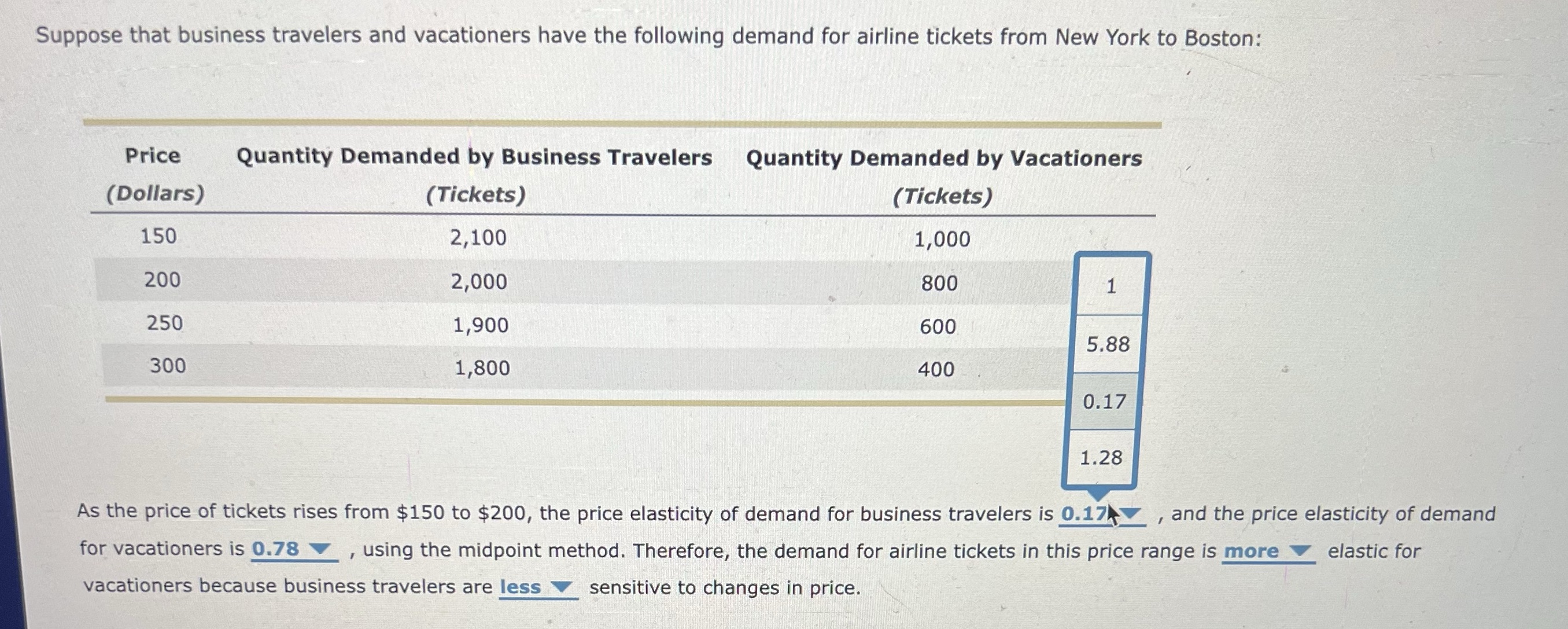 Suppose that business travelers and vacationers have the following demand for airline tickets from New York to Boston:

| Price (Dollars) | Quantity Demanded by Business Travelers (Tickets) | Quantity Demanded by Vacationers (Tickets) |
|---|---|---|
| 150 | 2,100 | 1,000 |
| 200 | 2,000 | 800 |
| 250 | 1,900 | 600 |
| 300 | 1,800 | 400 |

1
5.88
0.17
1.28

As the price of tickets rises from $150 to $200, the price elasticity of demand for business travelers is 0.17 , and the price elasticity of demand for vacationers is 0.78 , using the midpoint method. Therefore, the demand for airline tickets in this price range is more elastic for vacationers because business travelers are less sensitive to changes in price.